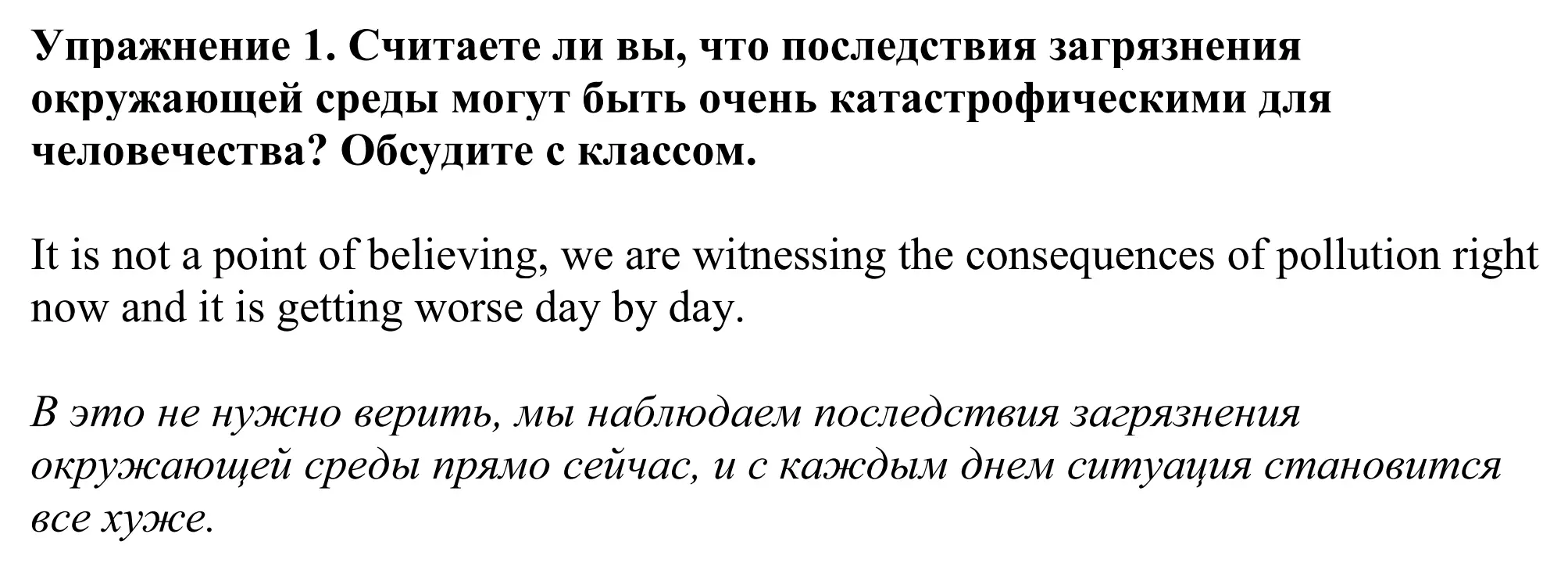 Упражнение 1. Считаете ли вы, что последствия загрязнения окружающей среды могут быть очень катастрофическими для человечества? Обсудите с классом.

It is not a point of believing, we are witnessing the consequences of pollution right now and it is getting worse day by day.

В это не нужно верить, мы наблюдаем последствия загрязнения окружающей среды прямо сейчас, и с каждым днем ситуация становится все хуже.